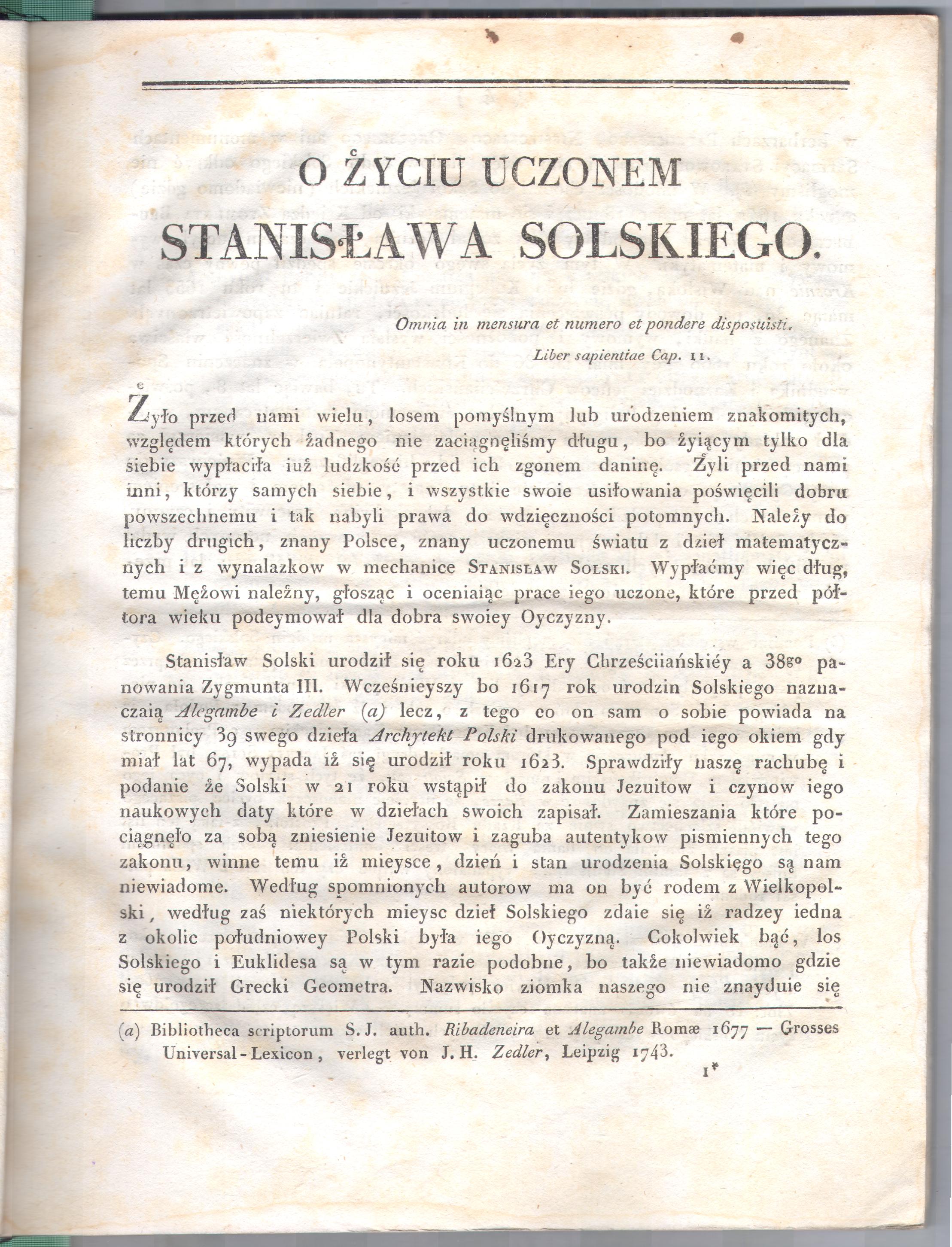 O ŻYCIU UCZONEM
STANISŁAWA SOLSKIEGO.

Omnia in mensura et numero et pondere disposuisti.
Liber sapientiae Cap. 11.

Żyło przed nami wielu, losem pomyślnym lub urodzeniem znakomitych, względem których żadnego nie zaciągnęliśmy długu, bo żyiącym tylko dla siebie wypłaciła iuż ludzkość przed ich zgonem daninę. Żyli przed nami inni, którzy samych siebie, i wszystkie swoie usiłowania poświęcili dobru powszechnemu i tak nabyli prawa do wdzięczności potomnych. Należy do liczby drugich, znany Polsce, znany uczonemu światu z dzieł matematycznych i z wynalazkow w mechanice Stanisław Solski. Wypłaćmy więc dług, temu Mężowi należny, głosząc i oceniaiąc prace iego uczone, które przed półtora wieku podeymował dla dobra swoiey Oyczyzny.

Stanisław Solski urodził się roku 1623 Ery Chrześciiańskiéy a 38go panowania Zygmunta III. Wcześnieyszy bo 1617 rok urodzin Solskiego naznaczaią Alegambe i Zedler (a) lecz, z tego co on sam o sobie powiada na stronnicy 39 swego dzieła Archytekt Polski drukowanego pod iego okiem gdy miał lat 67, wypada iż się urodził roku 1623. Sprawdziły naszę rachubę i podanie że Solski w 21 roku wstąpił do zakonu Jezuitow i czynow iego naukowych daty które w dziełach swoich zapisał. Zamieszania które pociągnęło za sobą zniesienie Jezuitow i zaguba autentykow pismiennych tego zakonu, winne temu iż mieysce, dzień i stan urodzenia Solskięgo są nam niewiadome. Według spomnionych autorow ma on być rodem z Wielkopolski, według zaś niektórych mieysc dzieł Solskiego zdaie się iż radzey iedna z okolic południowey Polski była iego Oyczyzną. Cokolwiek bąć, los Solskiego i Euklidesa są w tym razie podobne, bo także niewiadomo gdzie się urodził Grecki Geometra. Nazwisko ziomka naszego nie znayduie się

(a) Bibliotheca scriptorum S. J. auth. Ribadeneira et Alegambe Romæ 1677 — Grosses Universal-Lexicon, verlegt von J. H. Zedler, Leipzig 1743.

1*